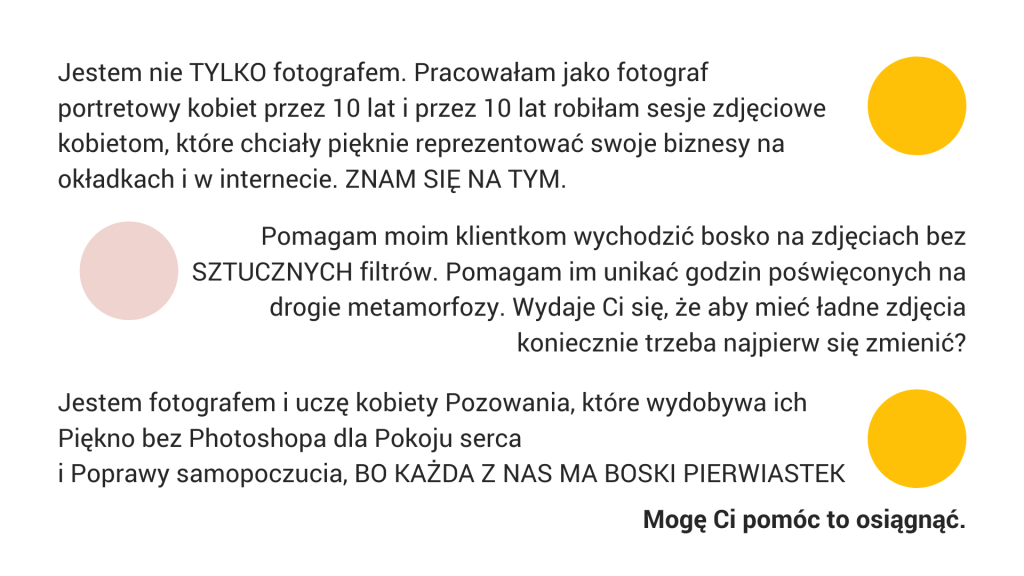 Jestem nie TYLKO fotografem. Pracowałam jako fotograf portretowy kobiet przez 10 lat i przez 10 lat robiłam sesje zdjęciowe kobietom, które chciały pięknie reprezentować swoje biznesy na okładkach i w internecie. ZNAM SIĘ NA TYM.

Pomagam moim klientkom wychodzić bosko na zdjęciach bez SZTUCZNYCH filtrów. Pomagam im unikać godzin poświęconych na drogie metamorfozy. Wydaje Ci się, że aby mieć ładne zdjęcia koniecznie trzeba najpierw się zmienić?

Jestem fotografem i uczę kobiety Pozowania, które wydobywa ich
Piękno bez Photoshopa dla Pokoju serca
i Poprawy samopoczucia, BO KAŻDA Z NAS MA BOSKI PIERWIASTEK

Mogę Ci pomóc to osiągnąć.